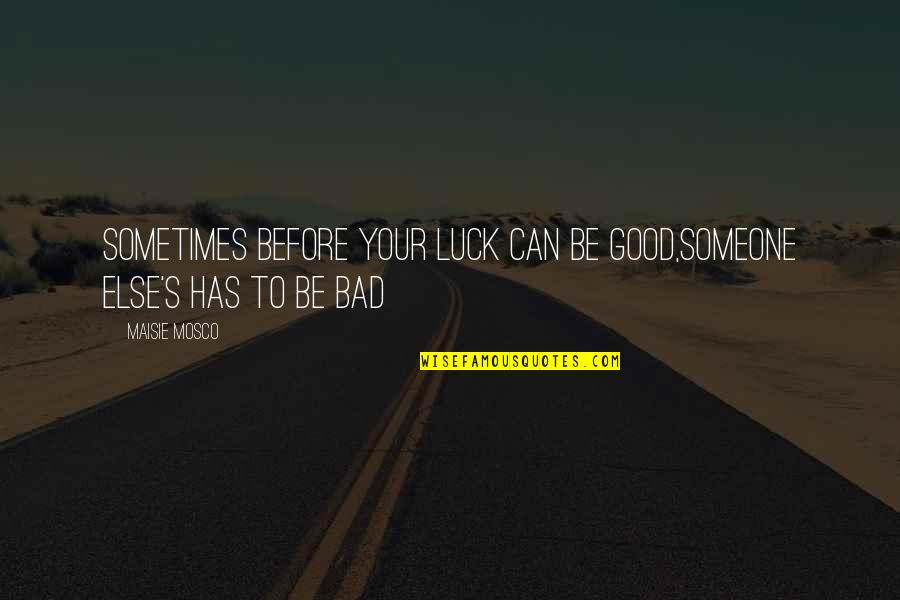 SOMETIMES BEFORE YOUR LUCK CAN BE GOOD,SOMEONE ELSE'S HAS TO BE BAD

MAISIE MOSCO

WISEFAMOUSQUOTES.COM